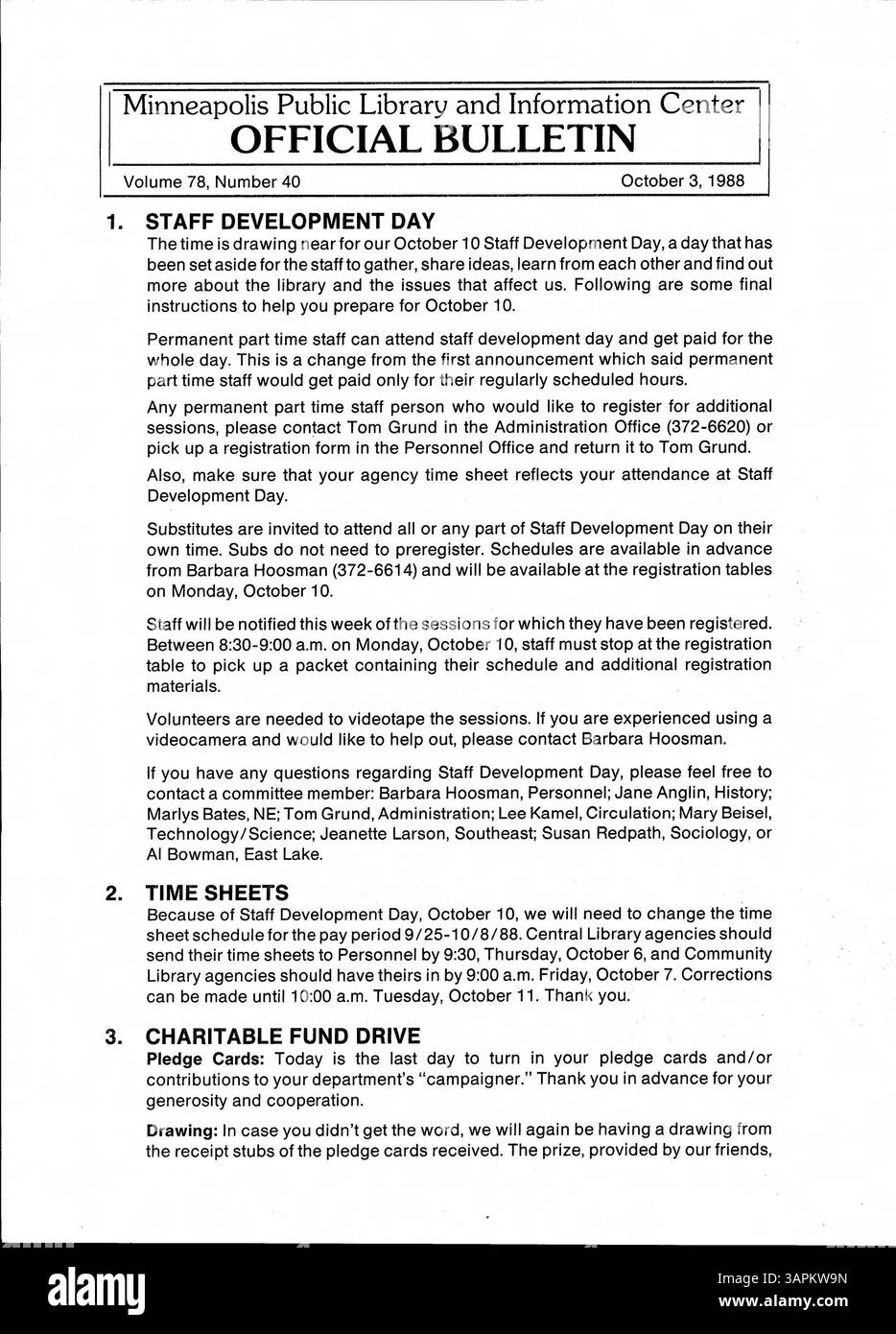 Minneapolis Public Library and Information Center
OFFICIAL BULLETIN

Volume 78, Number 40 October 3, 1988

1. STAFF DEVELOPMENT DAY
The time is drawing near for our October 10 Staff Development Day, a day that has been set aside for the staff to gather, share ideas, learn from each other and find out more about the library and the issues that affect us. Following are some final instructions to help you prepare for October 10.

Permanent part time staff can attend staff development day and get paid for the whole day. This is a change from the first announcement which said permanent part time staff would get paid only for their regularly scheduled hours.

Any permanent part time staff person who would like to register for additional sessions, please contact Tom Grund in the Administration Office (372-6620) or pick up a registration form in the Personnel Office and return it to Tom Grund.

Also, make sure that your agency time sheet reflects your attendance at Staff Development Day.

Substitutes are invited to attend all or any part of Staff Development Day on their own time. Subs do not need to preregister. Schedules are available in advance from Barbara Hoosman (372-6614) and will be available at the registration tables on Monday, October 10.

Staff will be notified this week of the sessions for which they have been registered. Between 8:30-9:00 a.m. on Monday, October 10, staff must stop at the registration table to pick up a packet containing their schedule and additional registration materials.

Volunteers are needed to videotape the sessions. If you are experienced using a videocamera and would like to help out, please contact Barbara Hoosman.

If you have any questions regarding Staff Development Day, please feel free to contact a committee member: Barbara Hoosman, Personnel; Jane Anglin, History; Marlys Bates, NE; Tom Grund, Administration; Lee Kamel, Circulation; Mary Beisel, Technology/Science; Jeanette Larson, Southeast; Susan Redpath, Sociology, or Al Bowman, East Lake.

2. TIME SHEETS
Because of Staff Development Day, October 10, we will need to change the time sheet schedule for the pay period 9/25-10/8/88. Central Library agencies should send their time sheets to Personnel by 9:30, Thursday, October 6, and Community Library agencies should have theirs in by 9:00 a.m. Friday, October 7. Corrections can be made until 10:00 a.m. Tuesday, October 11. Thank you.

3. CHARITABLE FUND DRIVE
Pledge Cards: Today is the last day to turn in your pledge cards and/or contributions to your department's "campaigner." Thank you in advance for your generosity and cooperation.

Drawing: In case you didn't get the word, we will again be having a drawing from the receipt stubs of the pledge cards received. The prize, provided by our friends,

alamy
Image ID: 3APKW9N
www.alamy.com